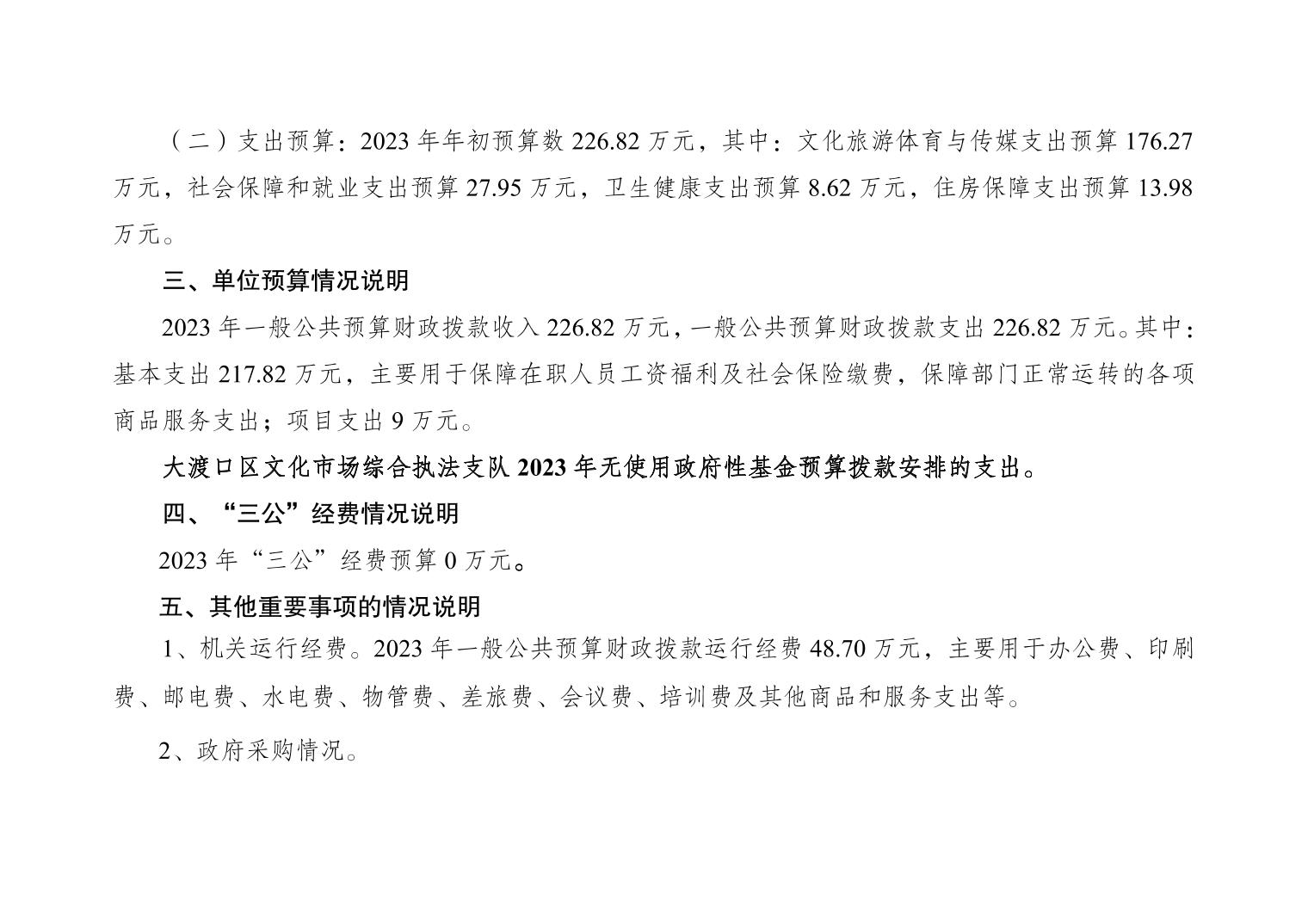 （二）支出预算：2023年年初预算数226.82万元，其中：文化旅游体育与传媒支出预算176.27万元，社会保障和就业支出预算27.95万元，卫生健康支出预算8.62万元，住房保障支出预算13.98万元。

三、单位预算情况说明

2023年一般公共预算财政拨款收入226.82万元，一般公共预算财政拨款支出226.82万元。其中：基本支出217.82万元，主要用于保障在职人员工资福利及社会保险缴费，保障部门正常运转的各项商品服务支出；项目支出9万元。

大渡口区文化市场综合执法支队2023年无使用政府性基金预算拨款安排的支出。

四、“三公”经费情况说明

2023年“三公”经费预算0万元。

五、其他重要事项的情况说明

1、机关运行经费。2023年一般公共预算财政拨款运行经费48.70万元，主要用于办公费、印刷费、邮电费、水电费、物管费、差旅费、会议费、培训费及其他商品和服务支出等。

2、政府采购情况。